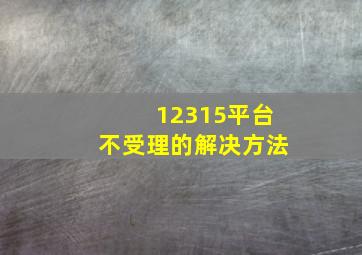 12315平台
不受理的解决方法